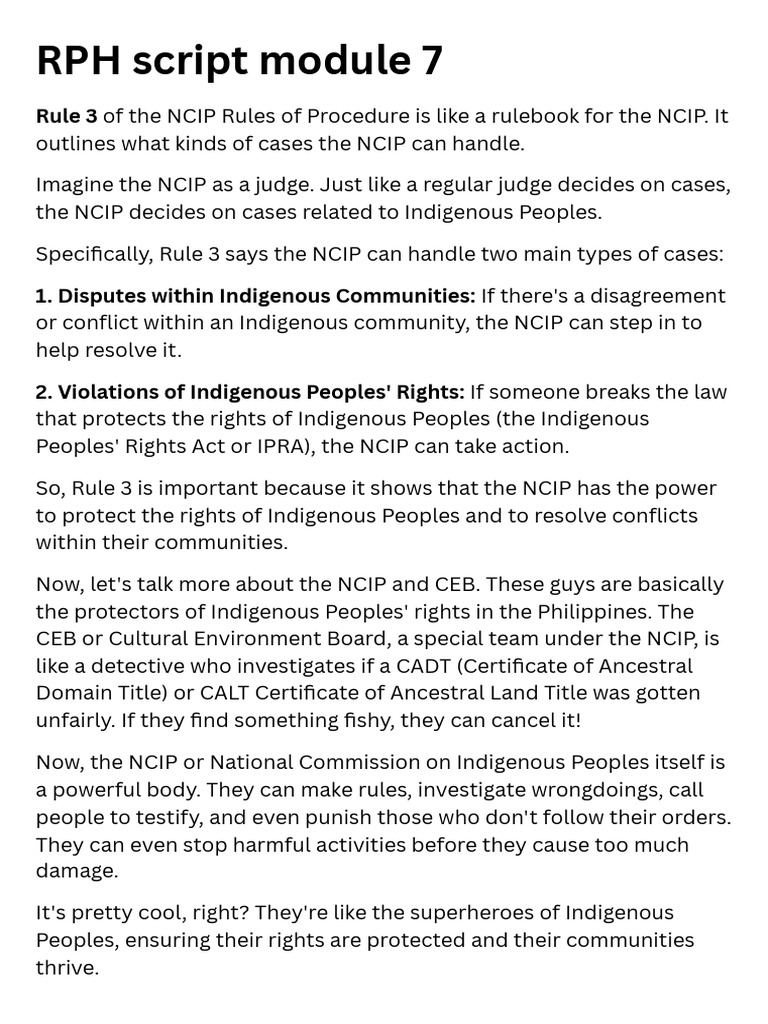 RPH script module 7

Rule 3 of the NCIP Rules of Procedure is like a rulebook for the NCIP. It outlines what kinds of cases the NCIP can handle.

Imagine the NCIP as a judge. Just like a regular judge decides on cases, the NCIP decides on cases related to Indigenous Peoples.

Specifically, Rule 3 says the NCIP can handle two main types of cases:

1. Disputes within Indigenous Communities: If there's a disagreement or conflict within an Indigenous community, the NCIP can step in to help resolve it.

2. Violations of Indigenous Peoples' Rights: If someone breaks the law that protects the rights of Indigenous Peoples (the Indigenous Peoples' Rights Act or IPRA), the NCIP can take action.

So, Rule 3 is important because it shows that the NCIP has the power to protect the rights of Indigenous Peoples and to resolve conflicts within their communities.

Now, let's talk more about the NCIP and CEB. These guys are basically the protectors of Indigenous Peoples' rights in the Philippines. The CEB or Cultural Environment Board, a special team under the NCIP, is like a detective who investigates if a CADT (Certificate of Ancestral Domain Title) or CALT Certificate of Ancestral Land Title was gotten unfairly. If they find something fishy, they can cancel it!

Now, the NCIP or National Commission on Indigenous Peoples itself is a powerful body. They can make rules, investigate wrongdoings, call people to testify, and even punish those who don't follow their orders. They can even stop harmful activities before they cause too much damage.

It's pretty cool, right? They're like the superheroes of Indigenous Peoples, ensuring their rights are protected and their communities thrive.